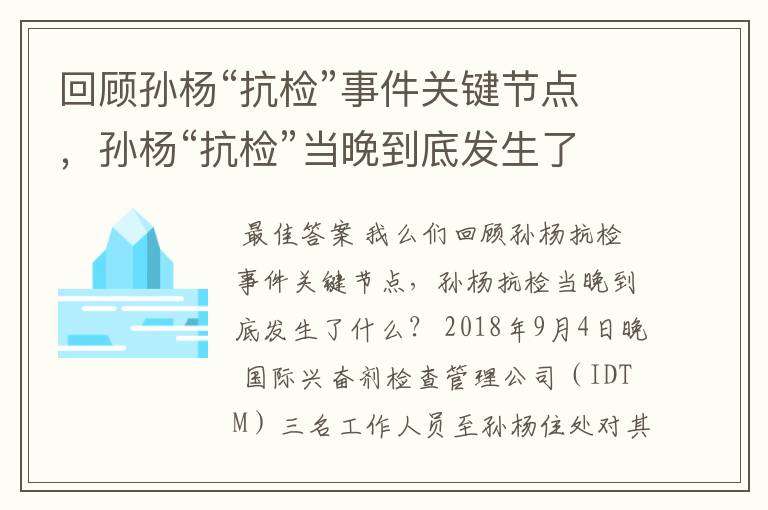 回顾孙杨“抗检”事件关键节点，孙杨“抗检”当晚到底发生了

最佳答案 我么们回顾孙杨抗检事件关键节点，孙杨抗检当晚到底发生了什么？ 2018年9月4日晚 国际兴奋剂检查管理公司（IDTM）三名工作人员至孙杨住处对其